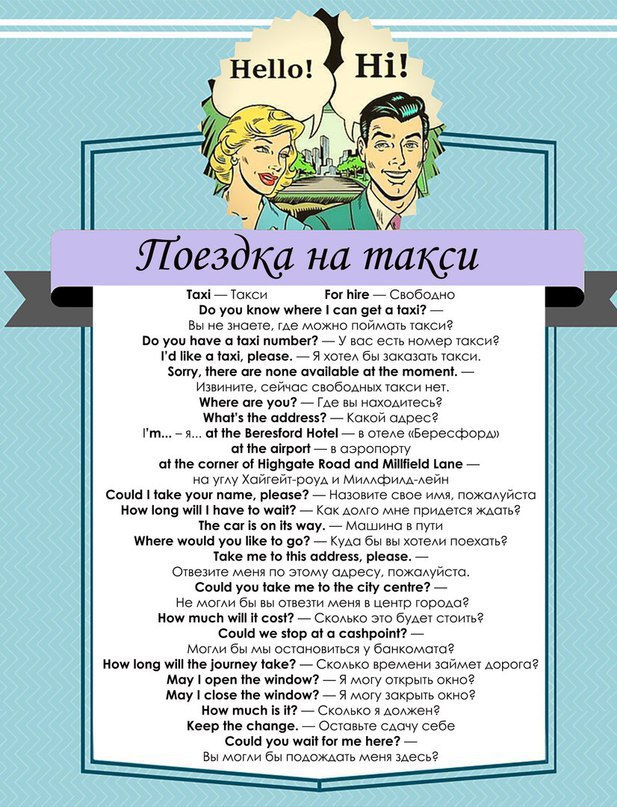 Hello! Hi!

Поездка на такси

Taxi — Такси For hire — Свободно
Do you know where I can get a taxi? — Вы не знаете, где можно поймать такси?
Do you have a taxi number? — У вас есть номер такси?
I'd like a taxi, please. — Я хотел бы заказать такси.
Sorry, there are none available at the moment. — Извините, сейчас свободных такси нет.
Where are you? — Где вы находитесь?
What's the address? — Какой адрес?
I'm... – я... at the Beresford Hotel — в отеле «Бересфорд»
at the airport — в аэропорту
at the corner of Highgate Road and Millfield Lane — на углу Хайгейт-роуд и Миллфилд-лейн
Could I take your name, please? — Назовите свое имя, пожалуйста
How long will I have to wait? — Как долго мне придется ждать?
The car is on its way. — Машина в пути
Where would you like to go? — Куда бы вы хотели поехать?
Take me to this address, please. — Отвезите меня по этому адресу, пожалуйста.
Could you take me to the city centre? — Не могли бы вы отвезти меня в центр города?
How much will it cost? — Сколько это будет стоить?
Could we stop at a cashpoint? — Могли бы мы остановиться у банкомата?
How long will the journey take? — Сколько времени займет дорога?
May I open the window? — Я могу открыть окно?
May I close the window? — Я могу закрыть окно?
How much is it? — Сколько я должен?
Keep the change. — Оставьте сдачу себе
Could you wait for me here? — Вы могли бы подождать меня здесь?